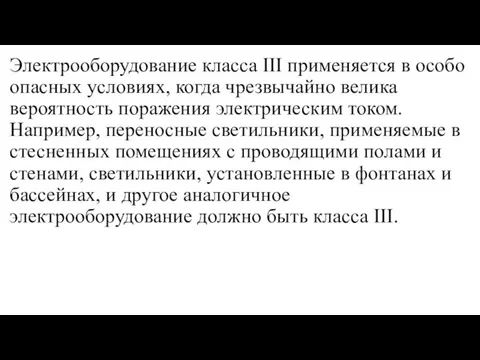 Электрооборудование класса III применяется в особо опасных условиях, когда чрезвычайно велика вероятность поражения электрическим током. Например, переносные светильники, применяемые в стесненных помещениях с проводящими полами и стенами, светильники, установленные в фонтанах и бассейнах, и другое аналогичное электрооборудование должно быть класса III.